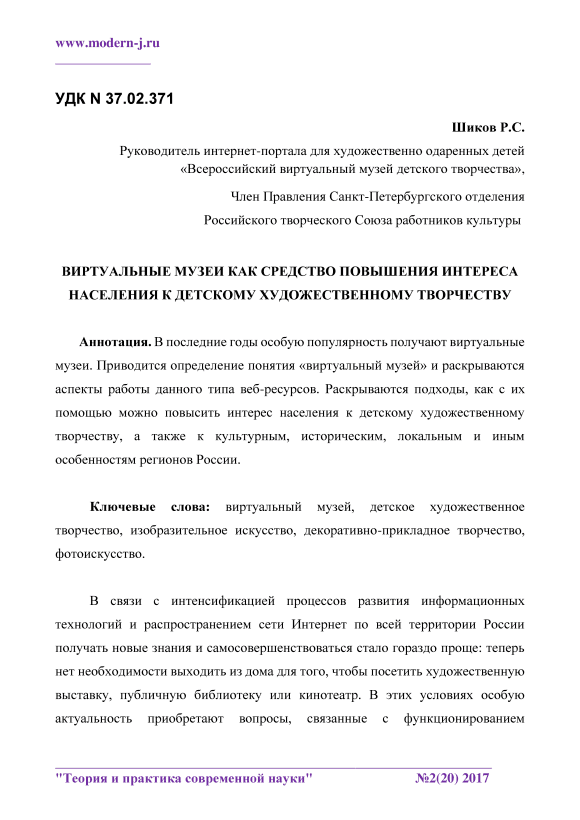 www.modern-j.ru

УДК N 37.02.371

Шиков Р.С.

Руководитель интернет-портала для художественно одаренных детей «Всероссийский виртуальный музей детского творчества»,

Член Правления Санкт-Петербургского отделения Российского творческого Союза работников культуры

ВИРТУАЛЬНЫЕ МУЗЕИ КАК СРЕДСТВО ПОВЫШЕНИЯ ИНТЕРЕСА НАСЕЛЕНИЯ К ДЕТСКОМУ ХУДОЖЕСТВЕННОМУ ТВОРЧЕСТВУ

Аннотация. В последние годы особую популярность получают виртуальные музеи. Приводится определение понятия «виртуальный музей» и раскрываются аспекты работы данного типа веб-ресурсов. Раскрываются подходы, как с их помощью можно повысить интерес населения к детскому художественному творчеству, а также к культурным, историческим, локальным и иным особенностям регионов России.

Ключевые слова: виртуальный музей, детское художественное творчество, изобразительное искусство, декоративно-прикладное творчество, фотоискусство.

В связи с интенсификацией процессов развития информационных технологий и распространением сети Интернет по всей территории России получать новые знания и самосовершенствоваться стало гораздо проще: теперь нет необходимости выходить из дома для того, чтобы посетить художественную выставку, публичную библиотеку или кинотеатр. В этих условиях особую актуальность приобретают вопросы, связанные с функционированием

"Теория и практика современной науки" №2(20) 2017